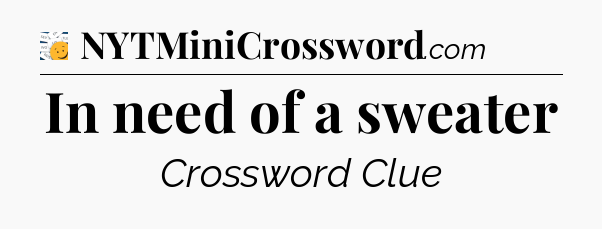 NYTMiniCrossword.com

In need of a sweater

Crossword Clue